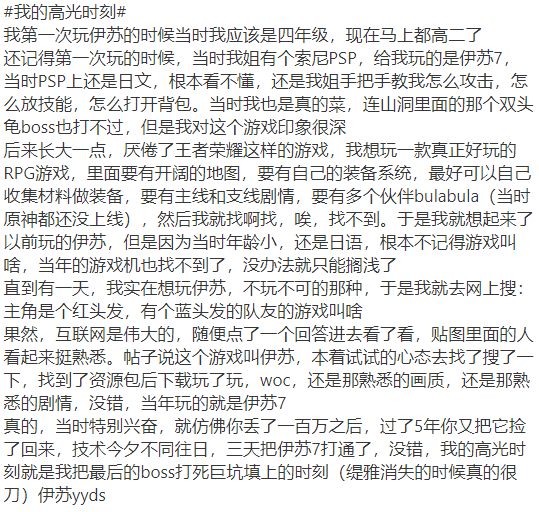 #我的高光时刻#
我第一次玩伊苏的时候当时我应该是四年级，现在马上都高二了
还记得第一次玩的时候，当时我姐有个索尼PSP，给我玩的是伊苏7，当时PSP上还是日文，根本看不懂，还是我姐手把手教我怎么攻击，怎么放技能，怎么打开背包。当时我也是真的菜，连山洞里面的那个双头龟boss也打不过，但是我对这个游戏印象很深
后来长大一点，厌倦了王者荣耀这样的游戏，我想玩一款真正好玩的RPG游戏，里面要有开阔的地图，要有自己的装备系统，最好可以自己收集材料做装备，要有主线和支线剧情，要有多个伙伴bulabula（当时原神都还没上线），然后我就找啊找，唉，找不到。于是我就想起来了以前玩的伊苏，但是因为当时年龄小，还是日语，根本不记得游戏叫啥，当年的游戏机也找不到了，没办法就只能搁浅了
直到有一天，我实在想玩伊苏，不玩不可的那种，于是我就去网上搜：主角是个红头发，有个蓝头发的队友的游戏叫啥
果然，互联网是伟大的，随便点了一个回答进去看了看，贴图里面的人看起来挺熟悉。帖子说这个游戏叫伊苏，本着试试的心态去找了搜了一下，找到了资源包后下载玩了玩，woc，还是那熟悉的画质，还是那熟悉的剧情，没错，当年玩的就是伊苏7
真的，当时特别兴奋，就仿佛你丢了一百万之后，过了5年你又把它捡了回来，技术今夕不同往日，三天把伊苏7打通了，没错，我的高光时刻就是我把最后的boss打死巨坑填上的时刻（缇雅消失的时候真的很刀）伊苏yyds